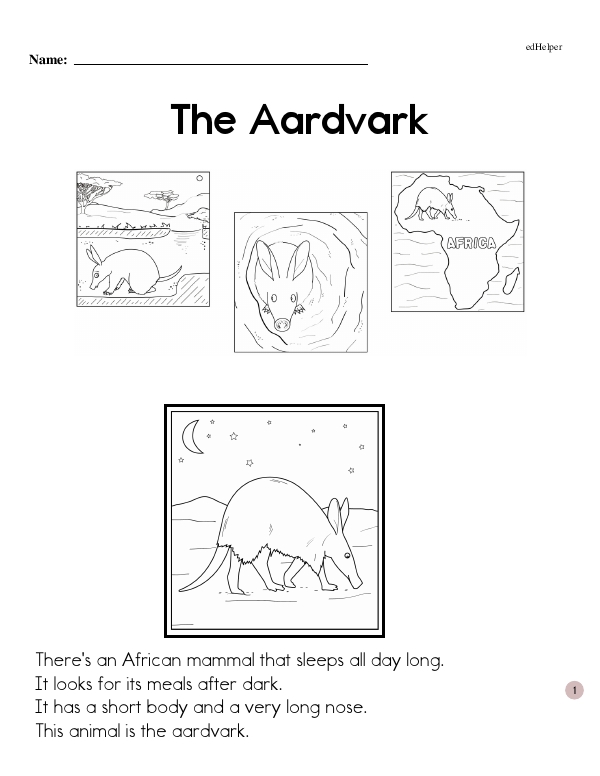 edHelper

Name: ____

The Aardvark

AFRICA

There's an African mammal that sleeps all day long.
It looks for its meals after dark.
It has a short body and a very long nose.
This animal is the aardvark.

1